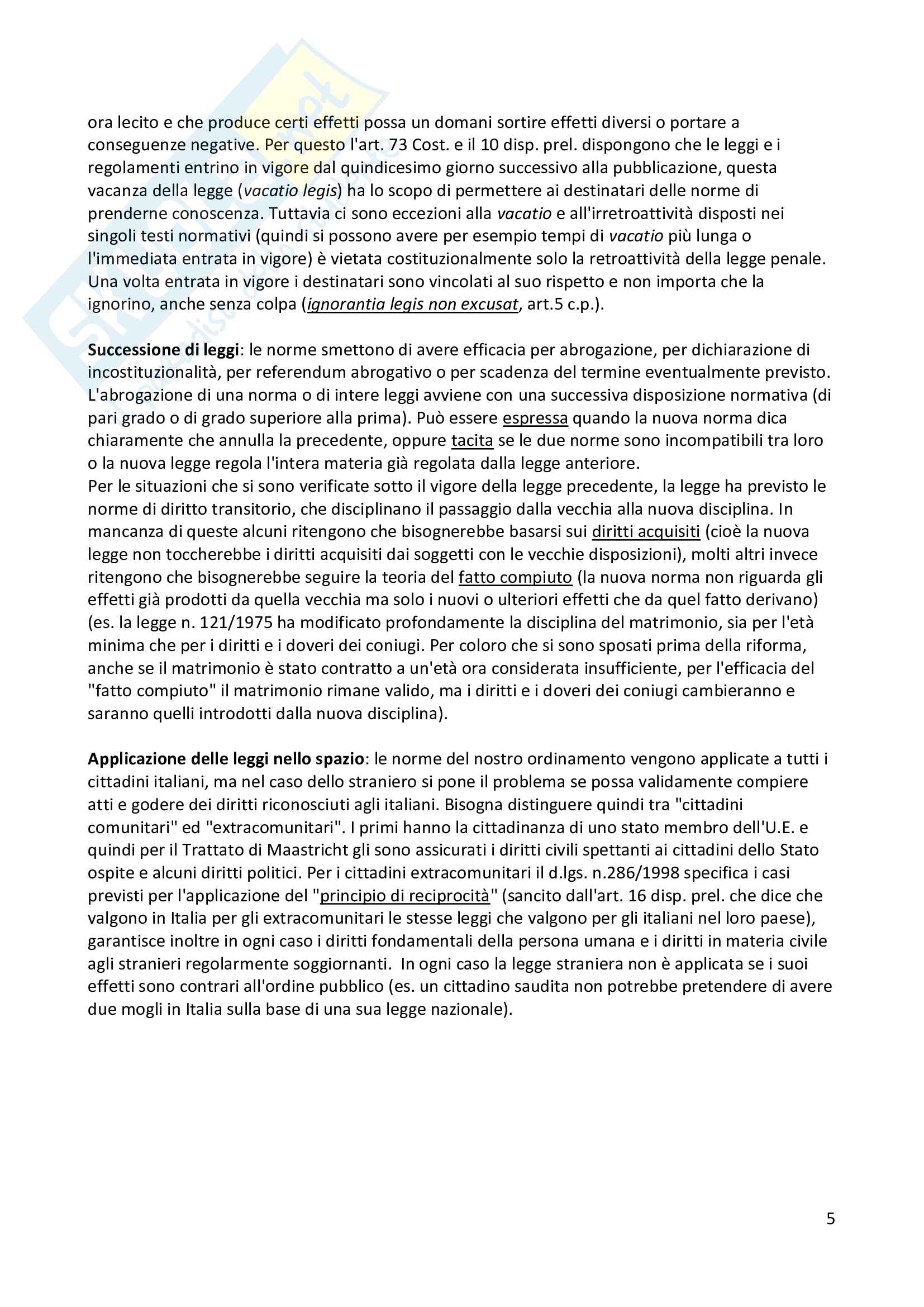 ora lecito e che produce certi effetti possa un domani sortire effetti diversi o portare a conseguenze negative. Per questo l'art. 73 Cost. e il 10 disp. prel. dispongono che le leggi e i regolamenti entrino in vigore dal quindicesimo giorno successivo alla pubblicazione, questa vacanza della legge (vacatio legis) ha lo scopo di permettere ai destinatari delle norme di prenderne conoscenza. Tuttavia ci sono eccezioni alla vacatio e all'irretroattività disposti nei singoli testi normativi (quindi si possono avere per esempio tempi di vacatio più lunga o l'immediata entrata in vigore) è vietata costituzionalmente solo la retroattività della legge penale. Una volta entrata in vigore i destinatari sono vincolati al suo rispetto e non importa che la ignorino, anche senza colpa (ignorantia legis non excusat, art.5 c.p.).

Successione di leggi: le norme smettono di avere efficacia per abrogazione, per dichiarazione di incostituzionalità, per referendum abrogativo o per scadenza del termine eventualmente previsto. L'abrogazione di una norma o di intere leggi avviene con una successiva disposizione normativa (di pari grado o di grado superiore alla prima). Può essere espressa quando la nuova norma dica chiaramente che annulla la precedente, oppure tacita se le due norme sono incompatibili tra loro o la nuova legge regola l'intera materia già regolata dalla legge anteriore.
Per le situazioni che si sono verificate sotto il vigore della legge precedente, la legge ha previsto le norme di diritto transitorio, che disciplinano il passaggio dalla vecchia alla nuova disciplina. In mancanza di queste alcuni ritengono che bisognerebbe basarsi sui diritti acquisiti (cioè la nuova legge non toccherebbe i diritti acquisiti dai soggetti con le vecchie disposizioni), molti altri invece ritengono che bisognerebbe seguire la teoria del fatto compiuto (la nuova norma non riguarda gli effetti già prodotti da quella vecchia ma solo i nuovi o ulteriori effetti che da quel fatto derivano) (es. la legge n. 121/1975 ha modificato profondamente la disciplina del matrimonio, sia per l'età minima che per i diritti e i doveri dei coniugi. Per coloro che si sono sposati prima della riforma, anche se il matrimonio è stato contratto a un'età ora considerata insufficiente, per l'efficacia del "fatto compiuto" il matrimonio rimane valido, ma i diritti e i doveri dei coniugi cambieranno e saranno quelli introdotti dalla nuova disciplina).

Applicazione delle leggi nello spazio: le norme del nostro ordinamento vengono applicate a tutti i cittadini italiani, ma nel caso dello straniero si pone il problema se possa validamente compiere atti e godere dei diritti riconosciuti agli italiani. Bisogna distinguere quindi tra "cittadini comunitari" ed "extracomunitari". I primi hanno la cittadinanza di uno stato membro dell'U.E. e quindi per il Trattato di Maastricht gli sono assicurati i diritti civili spettanti ai cittadini dello Stato ospite e alcuni diritti politici. Per i cittadini extracomunitari il d.lgs. n.286/1998 specifica i casi previsti per l'applicazione del "principio di reciprocità" (sancito dall'art. 16 disp. prel. che dice che valgono in Italia per gli extracomunitari le stesse leggi che valgono per gli italiani nel loro paese), garantisce inoltre in ogni caso i diritti fondamentali della persona umana e i diritti in materia civile agli stranieri regolarmente soggiornanti. In ogni caso la legge straniera non è applicata se i suoi effetti sono contrari all'ordine pubblico (es. un cittadino saudita non potrebbe pretendere di avere due mogli in Italia sulla base di una sua legge nazionale).

5